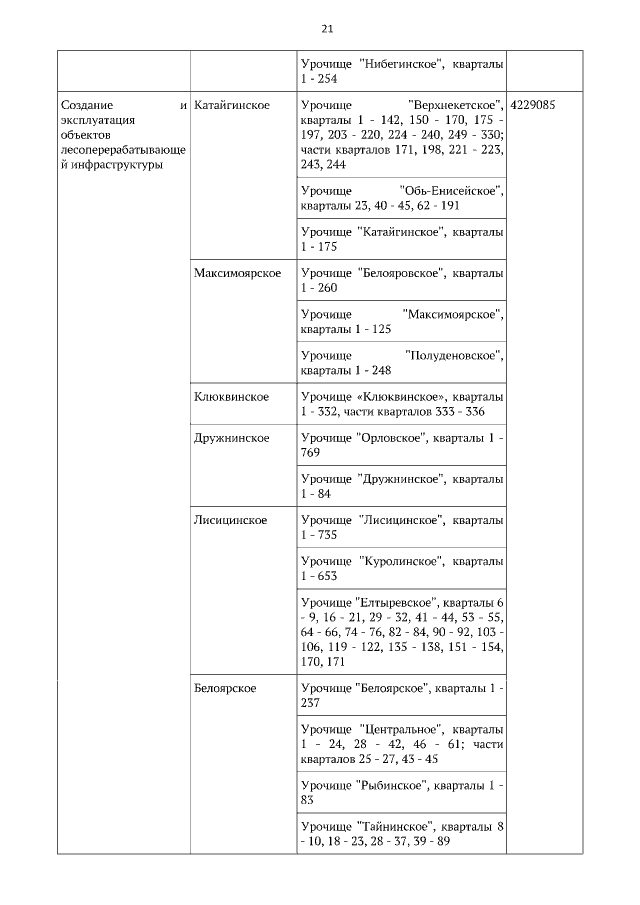 21

| | | | |
|---|---|---|---|
| | | Урочище "Нибегинское", кварталы 1 - 254 | |
| Создание и эксплуатация объектов лесоперерабатывающей инфраструктуры | Катайгинское | Урочище "Верхнекетское", кварталы 1 - 142, 150 - 170, 175 - 197, 203 - 220, 224 - 240, 249 - 330; части кварталов 171, 198, 221 - 223, 243, 244 | 4229085 |
| | | Урочище "Обь-Енисейское", кварталы 23, 40 - 45, 62 - 191 | |
| | | Урочище "Катайгинское", кварталы 1 - 175 | |
| | Максимоярское | Урочище "Белояровское", кварталы 1 - 260 | |
| | | Урочище "Максимоярское", кварталы 1 - 125 | |
| | | Урочище "Полуденовское", кварталы 1 - 248 | |
| | Клюквинское | Урочище «Клюквинское», кварталы 1 - 332, части кварталов 333 - 336 | |
| | Дружнинское | Урочище "Орловское", кварталы 1 - 769 | |
| | | Урочище "Дружнинское", кварталы 1 - 84 | |
| | Лисицинское | Урочище "Лисицинское", кварталы 1 - 735 | |
| | | Урочище "Куролинское", кварталы 1 - 653 | |
| | | Урочище "Елтыревское", кварталы 6 - 9, 16 - 21, 29 - 32, 41 - 44, 53 - 55, 64 - 66, 74 - 76, 82 - 84, 90 - 92, 103 - 106, 119 - 122, 135 - 138, 151 - 154, 170, 171 | |
| | Белоярское | Урочище "Белоярское", кварталы 1 - 237 | |
| | | Урочище "Центральное", кварталы 1 - 24, 28 - 42, 46 - 61; части кварталов 25 - 27, 43 - 45 | |
| | | Урочище "Рыбинское", кварталы 1 - 83 | |
| | | Урочище "Тайнинское", кварталы 8 - 10, 18 - 23, 28 - 37, 39 - 89 | |